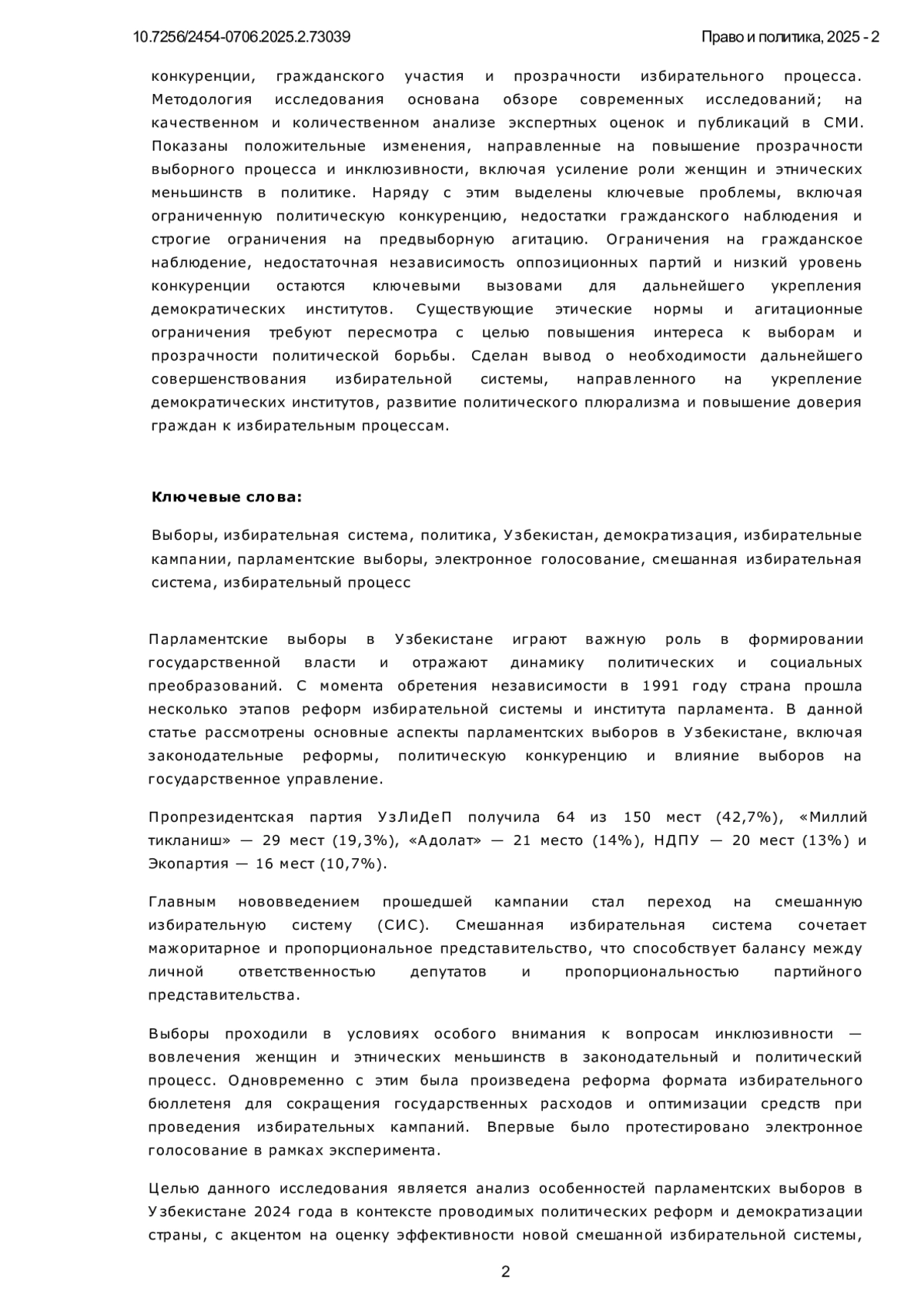 10.7256/2454-0706.2025.2.73039

Право и политика, 2025 - 2

конкуренции, гражданского участия и прозрачности избирательного процесса. Методология исследования основана обзоре современных исследований; на качественном и количественном анализе экспертных оценок и публикаций в СМИ. Показаны положительные изменения, направленные на повышение прозрачности выборного процесса и инклюзивности, включая усиление роли женщин и этнических меньшинств в политике. Наряду с этим выделены ключевые проблемы, включая ограниченную политическую конкуренцию, недостатки гражданского наблюдения и строгие ограничения на предвыборную агитацию. Ограничения на гражданское наблюдение, недостаточная независимость оппозиционных партий и низкий уровень конкуренции остаются ключевыми вызовами для дальнейшего укрепления демократических институтов. Существующие этические нормы и агитационные ограничения требуют пересмотра с целью повышения интереса к выборам и прозрачности политической борьбы. Сделан вывод о необходимости дальнейшего совершенствования избирательной системы, направленного на укрепление демократических институтов, развитие политического плюрализма и повышение доверия граждан к избирательным процессам.

Ключевые слова:

Выборы, избирательная система, политика, Узбекистан, демократизация, избирательные кампании, парламентские выборы, электронное голосование, смешанная избирательная система, избирательный процесс

Парламентские выборы в Узбекистане играют важную роль в формировании государственной власти и отражают динамику политических и социальных преобразований. С момента обретения независимости в 1991 году страна прошла несколько этапов реформ избирательной системы и института парламента. В данной статье рассмотрены основные аспекты парламентских выборов в Узбекистане, включая законодательные реформы, политическую конкуренцию и влияние выборов на государственное управление.

Пропрезидентская партия УзЛиДеП получила 64 из 150 мест (42,7%), «Миллий тикланиш» — 29 мест (19,3%), «Адолат» — 21 место (14%), НДПУ — 20 мест (13%) и Экопартия — 16 мест (10,7%).

Главным нововведением прошедшей кампании стал переход на смешанную избирательную систему (СИС). Смешанная избирательная система сочетает мажоритарное и пропорциональное представительство, что способствует балансу между личной ответственностью депутатов и пропорциональностью партийного представительства.

Выборы проходили в условиях особого внимания к вопросам инклюзивности — вовлечения женщин и этнических меньшинств в законодательный и политический процесс. Одновременно с этим была произведена реформа формата избирательного бюллетеня для сокращения государственных расходов и оптимизации средств при проведения избирательных кампаний. Впервые было протестировано электронное голосование в рамках эксперимента.

Целью данного исследования является анализ особенностей парламентских выборов в Узбекистане 2024 года в контексте проводимых политических реформ и демократизации страны, с акцентом на оценку эффективности новой смешанной избирательной системы,

2